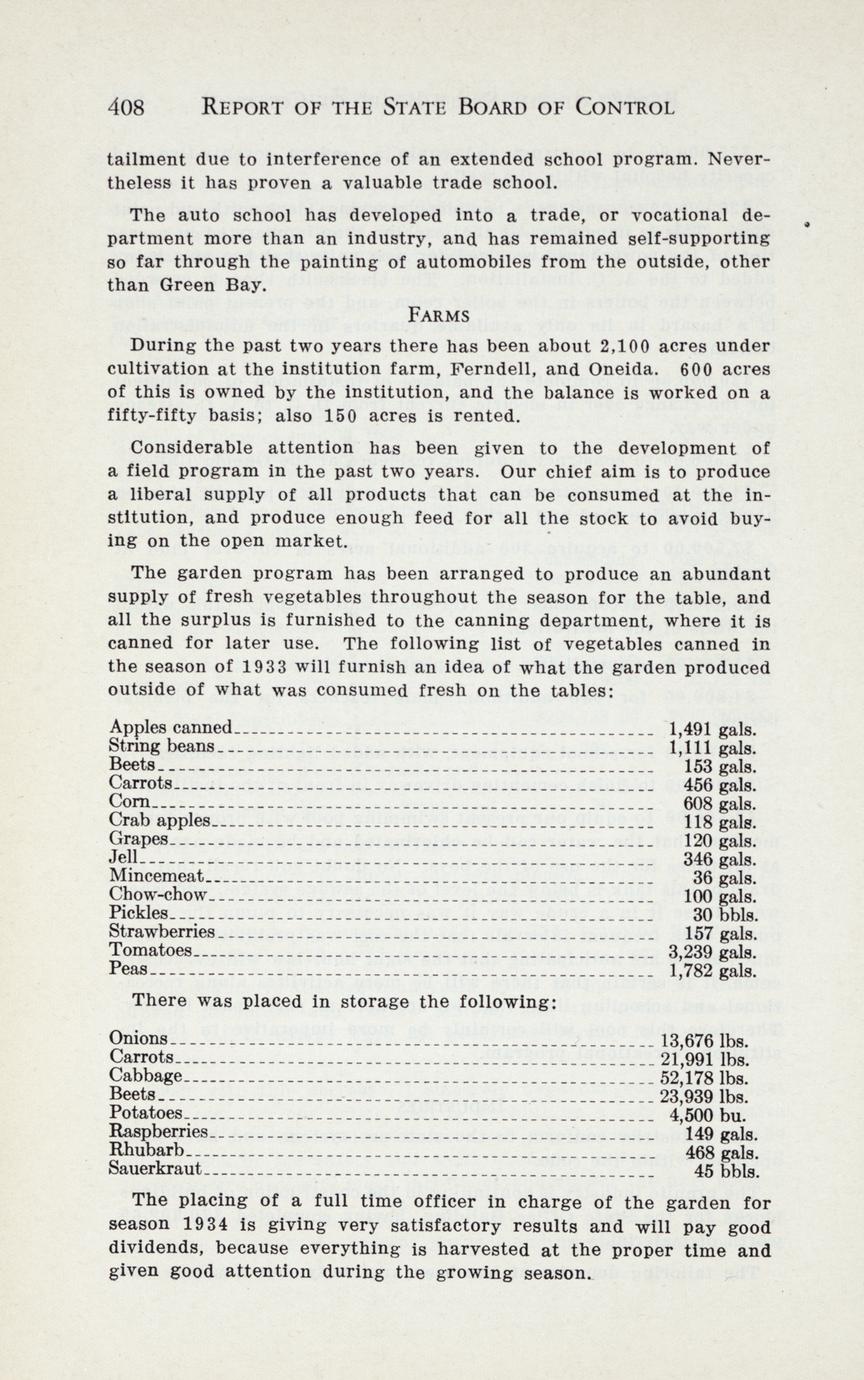 408 REPORT OF THE STATE BOARD OF CONTROL

tailment due to interference of an extended school program. Nevertheless it has proven a valuable trade school.

The auto school has developed into a trade, or vocational department more than an industry, and has remained self-supporting so far through the painting of automobiles from the outside, other than Green Bay.

FARMS

During the past two years there has been about 2,100 acres under cultivation at the institution farm, Ferndell, and Oneida. 600 acres of this is owned by the institution, and the balance is worked on a fifty-fifty basis; also 150 acres is rented.

Considerable attention has been given to the development of a field program in the past two years. Our chief aim is to produce a liberal supply of all products that can be consumed at the institution, and produce enough feed for all the stock to avoid buying on the open market.

The garden program has been arranged to produce an abundant supply of fresh vegetables throughout the season for the table, and all the surplus is furnished to the canning department, where it is canned for later use. The following list of vegetables canned in the season of 1933 will furnish an idea of what the garden produced outside of what was consumed fresh on the tables:

| | |
|---|---|
| Apples canned | 1,491 gals. |
| String beans | 1,111 gals. |
| Beets | 153 gals. |
| Carrots | 456 gals. |
| Corn | 608 gals. |
| Crab apples | 118 gals. |
| Grapes | 120 gals. |
| Jell | 346 gals. |
| Mincemeat | 36 gals. |
| Chow-chow | 100 gals. |
| Pickles | 30 bbls. |
| Strawberries | 157 gals. |
| Tomatoes | 3,239 gals. |
| Peas | 1,782 gals. |

There was placed in storage the following:

| | |
|---|---|
| Onions | 13,676 lbs. |
| Carrots | 21,991 lbs. |
| Cabbage | 52,178 lbs. |
| Beets | 23,939 lbs. |
| Potatoes | 4,500 bu. |
| Raspberries | 149 gals. |
| Rhubarb | 468 gals. |
| Sauerkraut | 45 bbls. |

The placing of a full time officer in charge of the garden for season 1934 is giving very satisfactory results and will pay good dividends, because everything is harvested at the proper time and given good attention during the growing season.